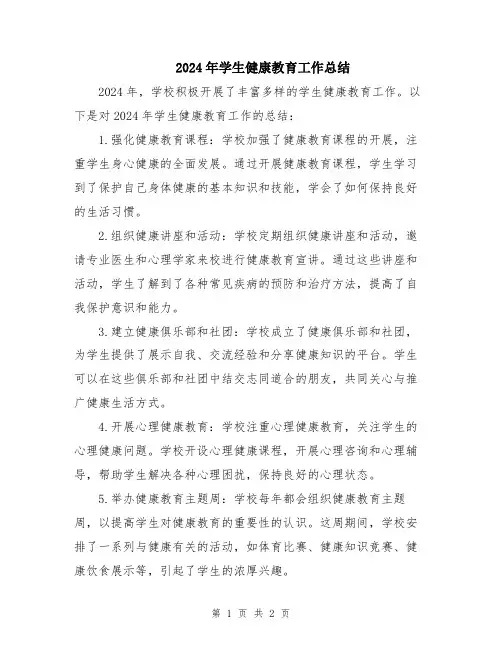 2024年学生健康教育工作总结

2024年，学校积极开展了丰富多样的学生健康教育工作。以下是对2024年学生健康教育工作的总结：

1.强化健康教育课程：学校加强了健康教育课程的开展，注重学生身心健康的全面发展。通过开展健康教育课程，学生学习到了保护自己身体健康的基本知识和技能，学会了如何保持良好的生活习惯。

2.组织健康讲座和活动：学校定期组织健康讲座和活动，邀请专业医生和心理学家来校进行健康教育宣讲。通过这些讲座和活动，学生了解到了各种常见疾病的预防和治疗方法，提高了自我保护意识和能力。

3.建立健康俱乐部和社团：学校成立了健康俱乐部和社团，为学生提供了展示自我、交流经验和分享健康知识的平台。学生可以在这些俱乐部和社团中结交志同道合的朋友，共同关心与推广健康生活方式。

4.开展心理健康教育：学校注重心理健康教育，关注学生的心理健康问题。学校开设心理健康课程，开展心理咨询和心理辅导，帮助学生解决各种心理困扰，保持良好的心理状态。

5.举办健康教育主题周：学校每年都会组织健康教育主题周，以提高学生对健康教育的重要性的认识。这周期间，学校安排了一系列与健康有关的活动，如体育比赛、健康知识竞赛、健康饮食展示等，引起了学生的浓厚兴趣。

第 1 页 共 2 页